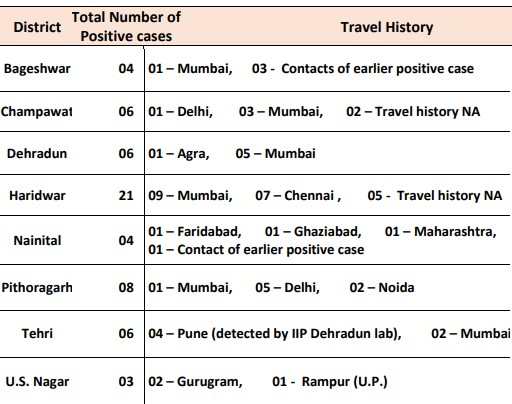 | District | Total Number of Positive cases | Travel History |
|---|---|---|
| Bageshwar | 04 | 01 – Mumbai, 03 - Contacts of earlier positive case |
| Champawat | 06 | 01 – Delhi, 03 – Mumbai, 02 – Travel history NA |
| Dehradun | 06 | 01 – Agra, 05 – Mumbai |
| Haridwar | 21 | 09 – Mumbai, 07 – Chennai , 05 - Travel history NA |
| Nainital | 04 | 01 – Faridabad, 01 – Ghaziabad, 01 – Maharashtra, 01 – Contact of earlier positive case |
| Pithoragarh | 08 | 01 – Mumbai, 05 – Delhi, 02 – Noida |
| Tehri | 06 | 04 – Pune (detected by IIP Dehradun lab), 02 – Mumbai |
| U.S. Nagar | 03 | 02 – Gurugram, 01 - Rampur (U.P.) |